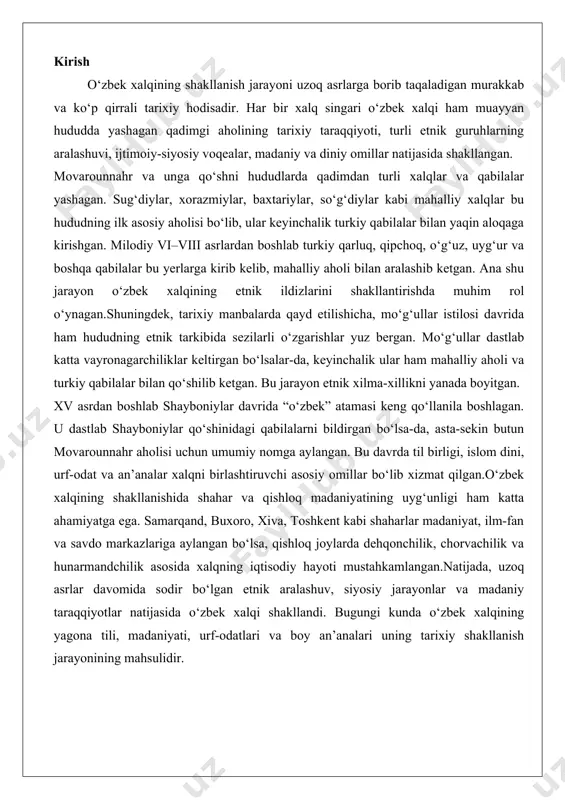 Kirish

O‘zbek xalqining shakllanish jarayoni uzoq asrlarga borib taqaladigan murakkab va ko‘p qirrali tarixiy hodisadir. Har bir xalq singari o‘zbek xalqi ham muayyan hududda yashagan qadimgi aholining tarixiy taraqqiyoti, turli etnik guruhlarning aralashuvi, ijtimoiy-siyosiy voqealar, madaniy va diniy omillar natijasida shakllangan.
Movarounnahr va unga qo‘shni hududlarda qadimdan turli xalqlar va qabilalar yashagan. Sug‘diylar, xorazmiylar, baxtariylar, so‘g‘diylar kabi mahalliy xalqlar bu hududning ilk asosiy aholisi bo‘lib, ular keyinchalik turkiy qabilalar bilan yaqin aloqaga kirishgan. Milodiy VI–VIII asrlardan boshlab turkiy qarluq, qipchoq, o‘g‘uz, uyg‘ur va boshqa qabilalar bu yerlarga kirib kelib, mahalliy aholi bilan aralashib ketgan. Ana shu jarayon o‘zbek xalqining etnik ildizlarini shakllantirishda muhim rol o‘ynagan.Shuningdek, tarixiy manbalarda qayd etilishicha, mo‘g‘ullar istilosi davrida ham hududning etnik tarkibida sezilarli o‘zgarishlar yuz bergan. Mo‘g‘ullar dastlab katta vayronagarchiliklar keltirgan bo‘lsalar-da, keyinchalik ular ham mahalliy aholi va turkiy qabilalar bilan qo‘shilib ketgan. Bu jarayon etnik xilma-xillikni yanada boyitgan.
XV asrdan boshlab Shayboniylar davrida “o‘zbek” atamasi keng qo‘llanila boshlagan. U dastlab Shayboniylar qo‘shinidagi qabilalarni bildirgan bo‘lsa-da, asta-sekin butun Movarounnahr aholisi uchun umumiy nomga aylangan. Bu davrda til birligi, islom dini, urf-odat va an’analar xalqni birlashtiruvchi asosiy omillar bo‘lib xizmat qilgan.O‘zbek xalqining shakllanishida shahar va qishloq madaniyatining uyg‘unligi ham katta ahamiyatga ega. Samarqand, Buxoro, Xiva, Toshkent kabi shaharlar madaniyat, ilm-fan va savdo markazlariga aylangan bo‘lsa, qishloq joylarda dehqonchilik, chorvachilik va hunarmandchilik asosida xalqning iqtisodiy hayoti mustahkamlangan.Natijada, uzoq asrlar davomida sodir bo‘lgan etnik aralashuv, siyosiy jarayonlar va madaniy taraqqiyotlar natijasida o‘zbek xalqi shakllandi. Bugungi kunda o‘zbek xalqining yagona tili, madaniyati, urf-odatlari va boy an’analari uning tarixiy shakllanish jarayonining mahsulidir.